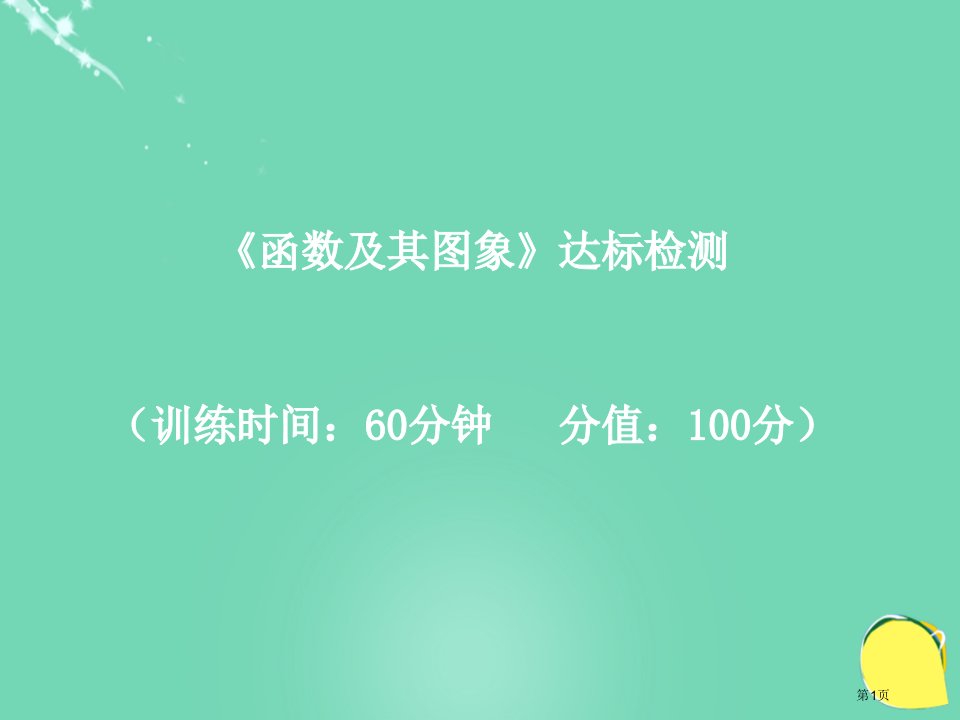 《函数及其图象》达标检测

（训练时间：60分钟　　分值：100分）

第1页